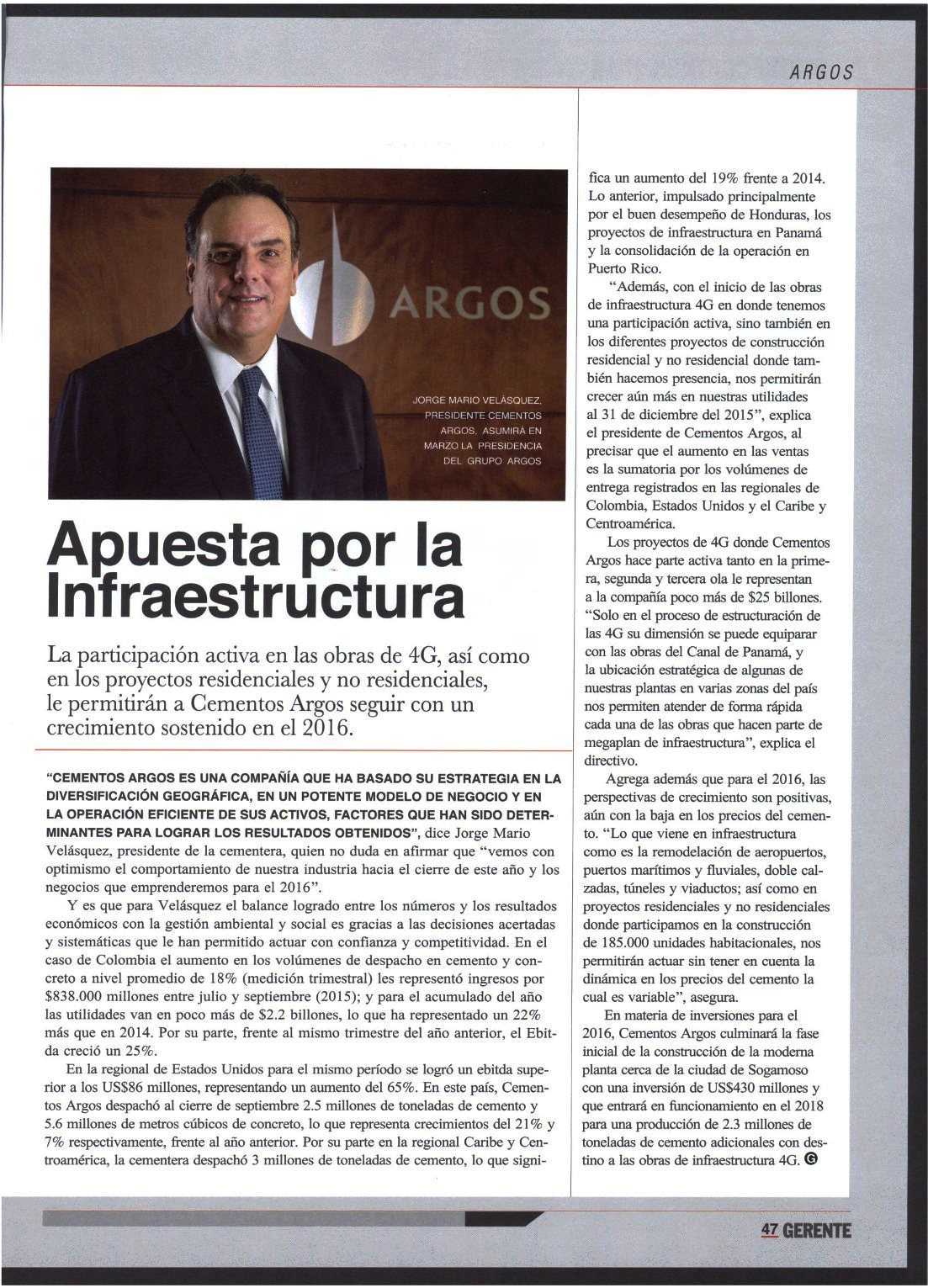 ARGOS

ARGOS

JORGE MARIO VELÁSQUEZ, PRESIDENTE CEMENTOS ARGOS, ASUMIRÁ EN MARZO LA PRESIDENCIA DEL GRUPO ARGOS

Apuesta por la Infraestructura

La participación activa en las obras de 4G, así como en los proyectos residenciales y no residenciales, le permitirán a Cementos Argos seguir con un crecimiento sostenido en el 2016.

"CEMENTOS ARGOS ES UNA COMPAÑÍA QUE HA BASADO SU ESTRATEGIA EN LA DIVERSIFICACIÓN GEOGRÁFICA, EN UN POTENTE MODELO DE NEGOCIO Y EN LA OPERACIÓN EFICIENTE DE SUS ACTIVOS, FACTORES QUE HAN SIDO DETERMINANTES PARA LOGRAR LOS RESULTADOS OBTENIDOS", dice Jorge Mario Velásquez, presidente de la cementera, quien no duda en afirmar que "vemos con optimismo el comportamiento de nuestra industria hacia el cierre de este año y los negocios que emprenderemos para el 2016".

Y es que para Velásquez el balance logrado entre los números y los resultados económicos con la gestión ambiental y social es gracias a las decisiones acertadas y sistemáticas que le han permitido actuar con confianza y competitividad. En el caso de Colombia el aumento en los volúmenes de despacho en cemento y concreto a nivel promedio de 18% (medición trimestral) les representó ingresos por $838.000 millones entre julio y septiembre (2015); y para el acumulado del año las utilidades van en poco más de $2.2 billones, lo que ha representado un 22% más que en 2014. Por su parte, frente al mismo trimestre del año anterior, el Ebitda creció un 25%.

En la regional de Estados Unidos para el mismo período se logró un ebitda superior a los US$86 millones, representando un aumento del 65%. En este país, Cementos Argos despachó al cierre de septiembre 2.5 millones de toneladas de cemento y 5.6 millones de metros cúbicos de concreto, lo que representa crecimientos del 21% y 7% respectivamente, frente al año anterior. Por su parte en la regional Caribe y Centroamérica, la cementera despachó 3 millones de toneladas de cemento, lo que significa un aumento del 19% frente a 2014. Lo anterior, impulsado principalmente por el buen desempeño de Honduras, los proyectos de infraestructura en Panamá y la consolidación de la operación en Puerto Rico.

"Además, con el inicio de las obras de infraestructura 4G en donde tenemos una participación activa, sino también en los diferentes proyectos de construcción residencial y no residencial donde también hacemos presencia, nos permitirán crecer aún más en nuestras utilidades al 31 de diciembre del 2015", explica el presidente de Cementos Argos, al precisar que el aumento en las ventas es la sumatoria por los volúmenes de entrega registrados en las regionales de Colombia, Estados Unidos y el Caribe y Centroamérica.

Los proyectos de 4G donde Cementos Argos hace parte activa tanto en la primera, segunda y tercera ola le representan a la compañía poco más de $25 billones. "Solo en el proceso de estructuración de las 4G su dimensión se puede equiparar con las obras del Canal de Panamá, y la ubicación estratégica de algunas de nuestras plantas en varias zonas del país nos permiten atender de forma rápida cada una de las obras que hacen parte de megaplan de infraestructura", explica el directivo.

Agrega además que para el 2016, las perspectivas de crecimiento son positivas, aún con la baja en los precios del cemento. "Lo que viene en infraestructura como es la remodelación de aeropuertos, puertos marítimos y fluviales, doble calzadas, túneles y viaductos; así como en proyectos residenciales y no residenciales donde participamos en la construcción de 185.000 unidades habitacionales, nos permitirán actuar sin tener en cuenta la dinámica en los precios del cemento la cual es variable", asegura.

En materia de inversiones para el 2016, Cementos Argos culminará la fase inicial de la construcción de la moderna planta cerca de la ciudad de Sogamoso con una inversión de US$430 millones y que entrará en funcionamiento en el 2018 para una producción de 2.3 millones de toneladas de cemento adicionales con destino a las obras de infraestructura 4G. G

47 GERENTE